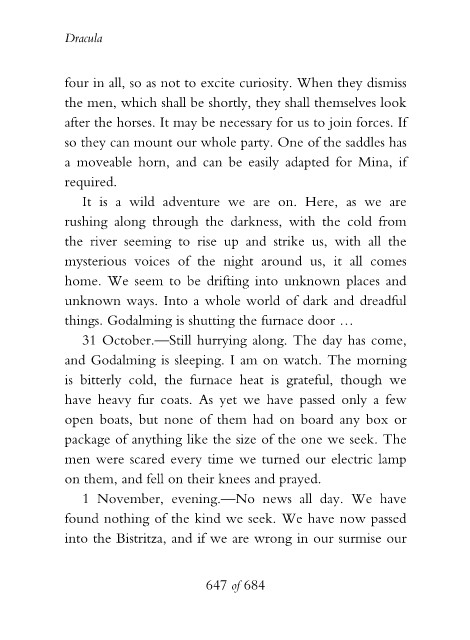 Dracula

four in all, so as not to excite curiosity. When they dismiss the men, which shall be shortly, they shall themselves look after the horses. It may be necessary for us to join forces. If so they can mount our whole party. One of the saddles has a moveable horn, and can be easily adapted for Mina, if required.

It is a wild adventure we are on. Here, as we are rushing along through the darkness, with the cold from the river seeming to rise up and strike us, with all the mysterious voices of the night around us, it all comes home. We seem to be drifting into unknown places and unknown ways. Into a whole world of dark and dreadful things. Godalming is shutting the furnace door …

31 October.—Still hurrying along. The day has come, and Godalming is sleeping. I am on watch. The morning is bitterly cold, the furnace heat is grateful, though we have heavy fur coats. As yet we have passed only a few open boats, but none of them had on board any box or package of anything like the size of the one we seek. The men were scared every time we turned our electric lamp on them, and fell on their knees and prayed.

1 November, evening.—No news all day. We have found nothing of the kind we seek. We have now passed into the Bistritza, and if we are wrong in our surmise our

647 of 684